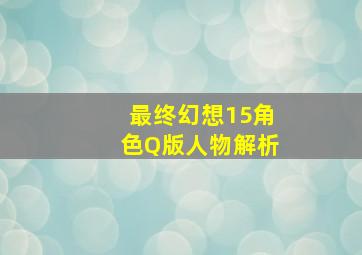 最终幻想15角色Q版人物解析